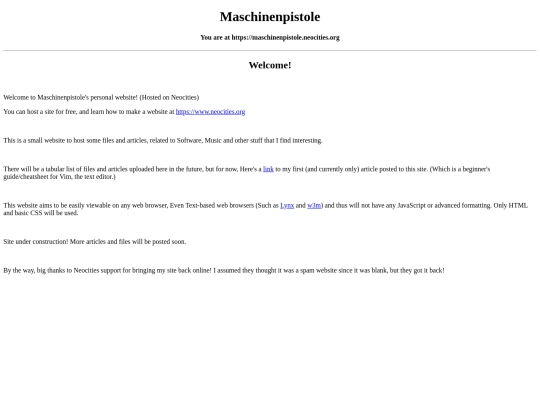 Maschinenpistole

You are at https://maschinenpistole.neocities.org

Welcome!

Welcome to Maschinenpistole's personal website! (Hosted on Neocities)

You can host a site for free, and learn how to make a website at https://www.neocities.org

This is a small website to host some files and articles, related to Software, Music and other stuff that I find interesting.

There will be a tabular list of files and articles uploaded here in the future, but for now, Here's a link to my first (and currently only) article posted to this site. (Which is a beginner's guide/cheatsheet for Vim, the text editor.)

This website aims to be easily viewable on any web browser, Even Text-based web browsers (Such as Lynx and w3m) and thus will not have any JavaScript or advanced formatting. Only HTML and basic CSS will be used.

Site under construction! More articles and files will be posted soon.

By the way, big thanks to Neocities support for bringing my site back online! I assumed they thought it was a spam website since it was blank, but they got it back!